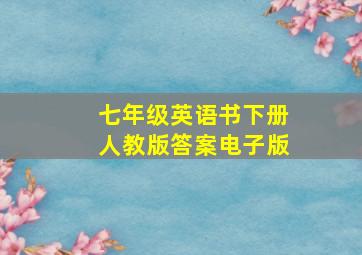 七年级英语书下册
人教版答案电子版